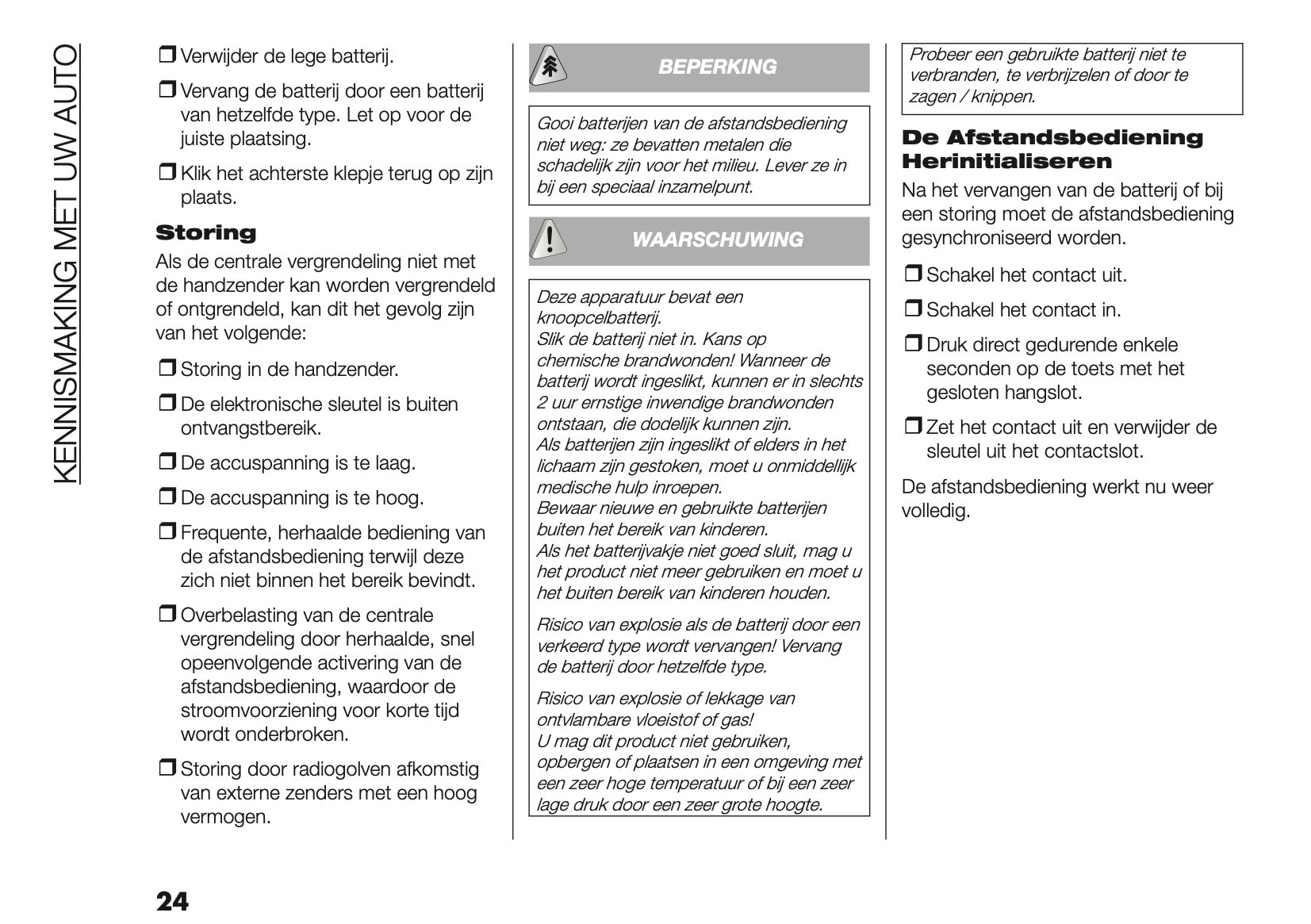 KENNISMAKING MET UW AUTO

❒ Verwijder de lege batterij.

❒ Vervang de batterij door een batterij van hetzelfde type. Let op voor de juiste plaatsing.

❒ Klik het achterste klepje terug op zijn plaats.

Storing

Als de centrale vergrendeling niet met de handzender kan worden vergrendeld of ontgrendeld, kan dit het gevolg zijn van het volgende:

❒ Storing in de handzender.

❒ De elektronische sleutel is buiten ontvangstbereik.

❒ De accuspanning is te laag.

❒ De accuspanning is te hoog.

❒ Frequente, herhaalde bediening van de afstandsbediening terwijl deze zich niet binnen het bereik bevindt.

❒ Overbelasting van de centrale vergrendeling door herhaalde, snel opeenvolgende activering van de afstandsbediening, waardoor de stroomvoorziening voor korte tijd wordt onderbroken.

❒ Storing door radiogolven afkomstig van externe zenders met een hoog vermogen.

BEPERKING

Gooi batterijen van de afstandsbediening niet weg: ze bevatten metalen die schadelijk zijn voor het milieu. Lever ze in bij een speciaal inzamelpunt.

WAARSCHUWING

Deze apparatuur bevat een knoopcelbatterij.
Slik de batterij niet in. Kans op chemische brandwonden! Wanneer de batterij wordt ingeslikt, kunnen er in slechts 2 uur ernstige inwendige brandwonden ontstaan, die dodelijk kunnen zijn.
Als batterijen zijn ingeslikt of elders in het lichaam zijn gestoken, moet u onmiddellijk medische hulp inroepen.
Bewaar nieuwe en gebruikte batterijen buiten het bereik van kinderen.
Als het batterijvakje niet goed sluit, mag u het product niet meer gebruiken en moet u het buiten bereik van kinderen houden.

Risico van explosie als de batterij door een verkeerd type wordt vervangen! Vervang de batterij door hetzelfde type.

Risico van explosie of lekkage van ontvlambare vloeistof of gas!
U mag dit product niet gebruiken, opbergen of plaatsen in een omgeving met een zeer hoge temperatuur of bij een zeer lage druk door een zeer grote hoogte.

Probeer een gebruikte batterij niet te verbranden, te verbrijzelen of door te zagen / knippen.

De Afstandsbediening Herinitialiseren

Na het vervangen van de batterij of bij een storing moet de afstandsbediening gesynchroniseerd worden.

❒ Schakel het contact uit.

❒ Schakel het contact in.

❒ Druk direct gedurende enkele seconden op de toets met het gesloten hangslot.

❒ Zet het contact uit en verwijder de sleutel uit het contactslot.

De afstandsbediening werkt nu weer volledig.

24